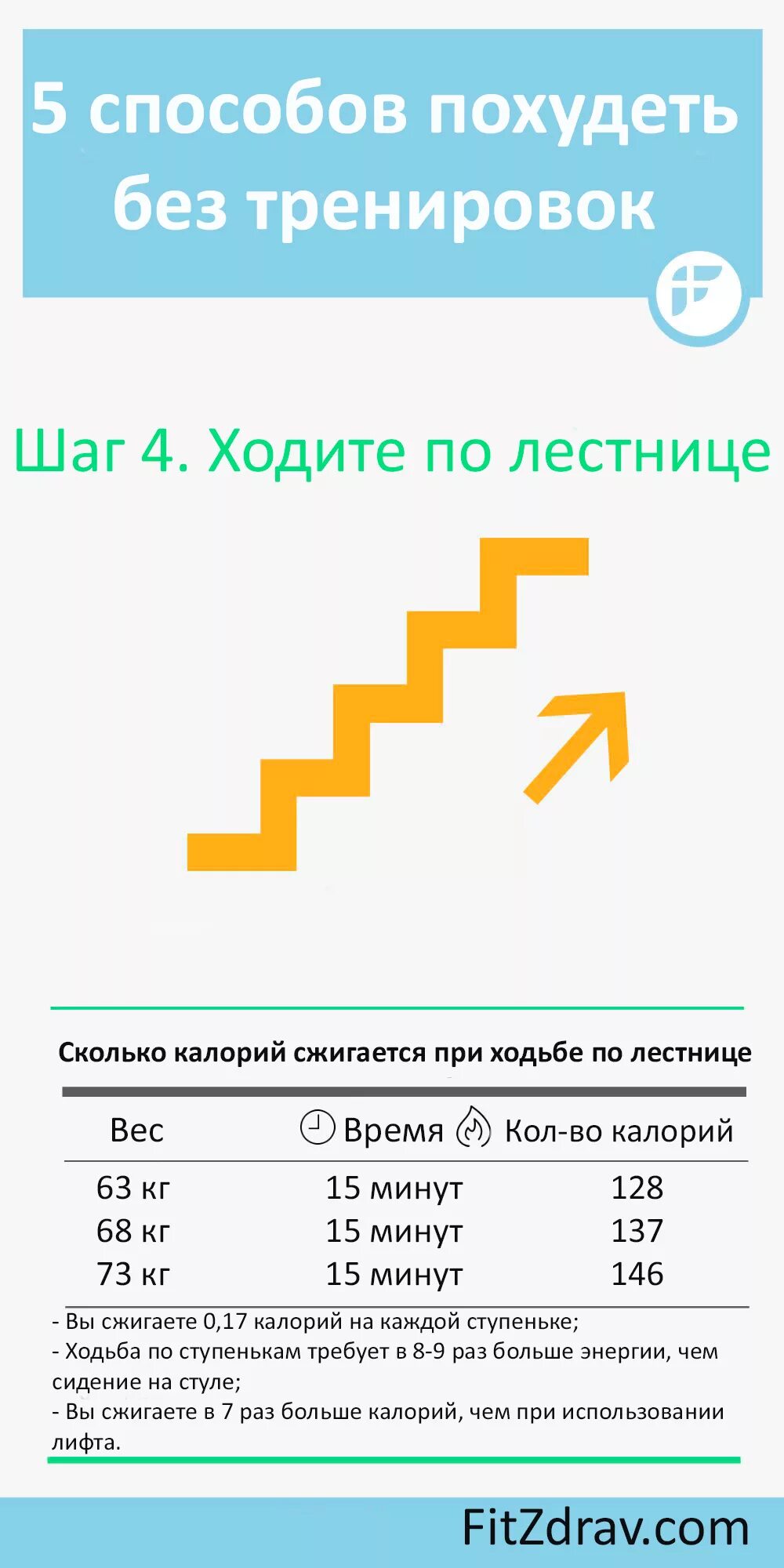 5 способов похудеть без тренировок

Шаг 4. Ходите по лестнице

Сколько калорий сжигается при ходьбе по лестнице

| Вес | Время | Кол-во калорий |
|---|---|---|
| 63 кг | 15 минут | 128 |
| 68 кг | 15 минут | 137 |
| 73 кг | 15 минут | 146 |

- Вы сжигаете 0,17 калорий на каждой ступеньке;
- Ходьба по ступенькам требует в 8-9 раз больше энергии, чем сидение на стуле;
- Вы сжигаете в 7 раз больше калорий, чем при использовании лифта.

FitZdrav.com